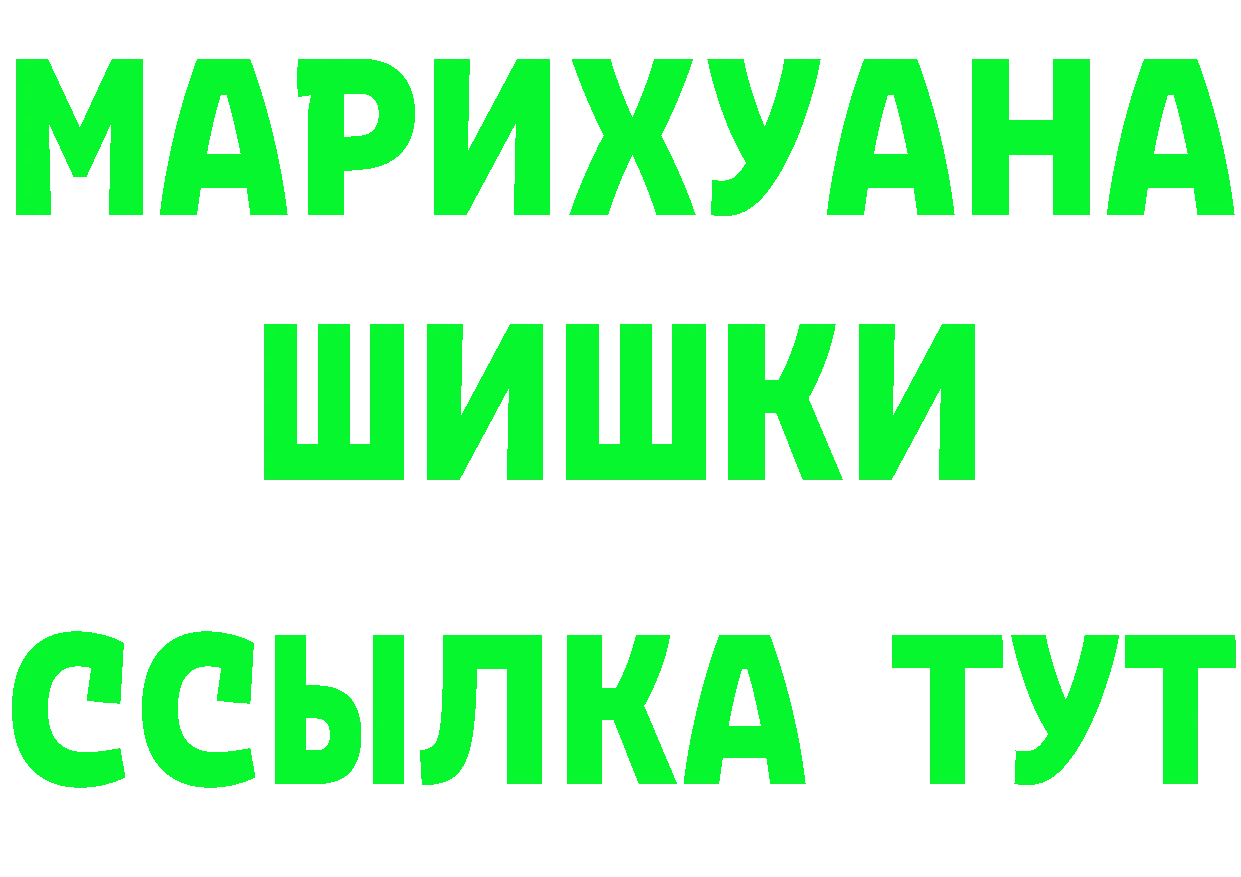 МАРИХУАНА
ШИШКИ
ССЫЛКА ТУТ